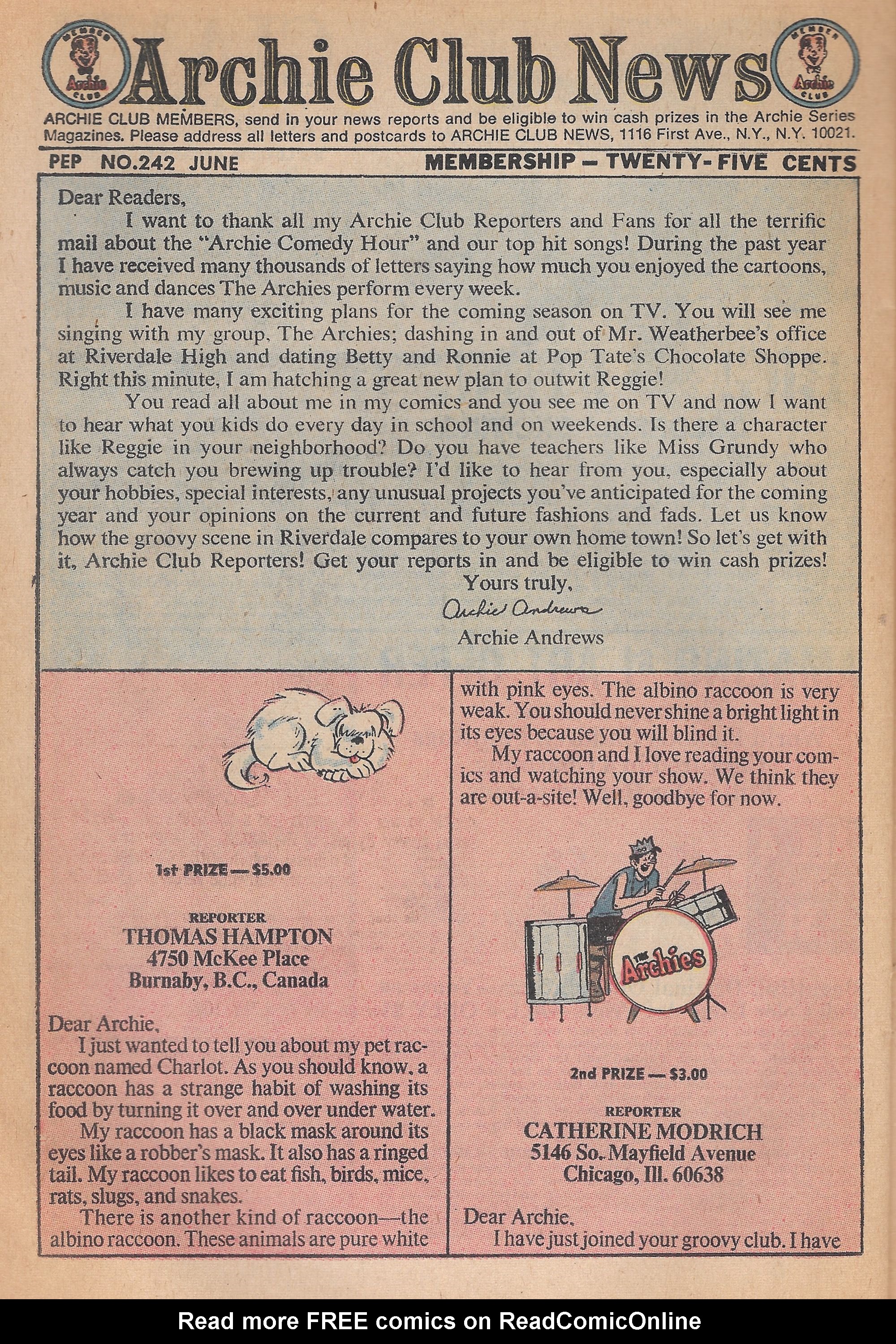 MEMBER Archie CLUB

Archie Club News

MEMBER Archie CLUB

ARCHIE CLUB MEMBERS, send in your news reports and be eligible to win cash prizes in the Archie Series Magazines. Please address all letters and postcards to ARCHIE CLUB NEWS, 1116 First Ave., N.Y., N.Y. 10021.

PEP NO.242 JUNE

MEMBERSHIP — TWENTY-FIVE CENTS

Dear Readers,

I want to thank all my Archie Club Reporters and Fans for all the terrific mail about the "Archie Comedy Hour" and our top hit songs! During the past year I have received many thousands of letters saying how much you enjoyed the cartoons, music and dances The Archies perform every week.

I have many exciting plans for the coming season on TV. You will see me singing with my group, The Archies; dashing in and out of Mr. Weatherbee's office at Riverdale High and dating Betty and Ronnie at Pop Tate's Chocolate Shoppe. Right this minute, I am hatching a great new plan to outwit Reggie!

You read all about me in my comics and you see me on TV and now I want to hear what you kids do every day in school and on weekends. Is there a character like Reggie in your neighborhood? Do you have teachers like Miss Grundy who always catch you brewing up trouble? I'd like to hear from you, especially about your hobbies, special interests, any unusual projects you've anticipated for the coming year and your opinions on the current and future fashions and fads. Let us know how the groovy scene in Riverdale compares to your own home town! So let's get with it, Archie Club Reporters! Get your reports in and be eligible to win cash prizes!

Yours truly,

Archie Andrews

Archie Andrews

1st PRIZE — $5.00

REPORTER
THOMAS HAMPTON
4750 McKee Place
Burnaby, B.C., Canada

Dear Archie,

I just wanted to tell you about my pet raccoon named Charlot. As you should know, a raccoon has a strange habit of washing its food by turning it over and over under water.

My raccoon has a black mask around its eyes like a robber's mask. It also has a ringed tail. My raccoon likes to eat fish, birds, mice, rats, slugs, and snakes.

There is another kind of raccoon—the albino raccoon. These animals are pure white with pink eyes. The albino raccoon is very weak. You should never shine a bright light in its eyes because you will blind it.

My raccoon and I love reading your comics and watching your show. We think they are out-a-site! Well, goodbye for now.

THE Archies

2nd PRIZE — $3.00

REPORTER
CATHERINE MODRICH
5146 So. Mayfield Avenue
Chicago, Ill. 60638

Dear Archie,

I have just joined your groovy club. I have

Read more FREE comics on ReadComicOnline